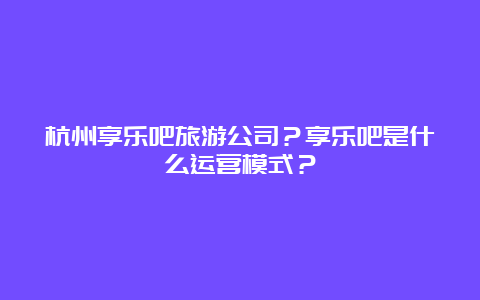 杭州享乐吧旅游公司？享乐吧是什么运营模式？